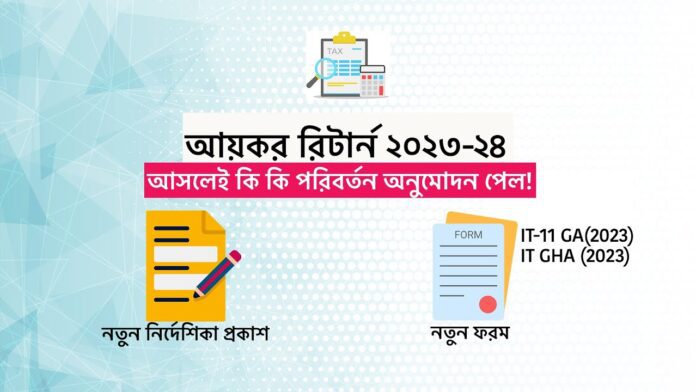 TAX

আয়কর রিটার্ন ২০২৩-২৪

আসলেই কি কি পরিবর্তন অনুমোদন পেল!

নতুন নির্দেশিকা প্রকাশ

FORM

IT-11 GA(2023)
IT GHA (2023)

নতুন ফরম